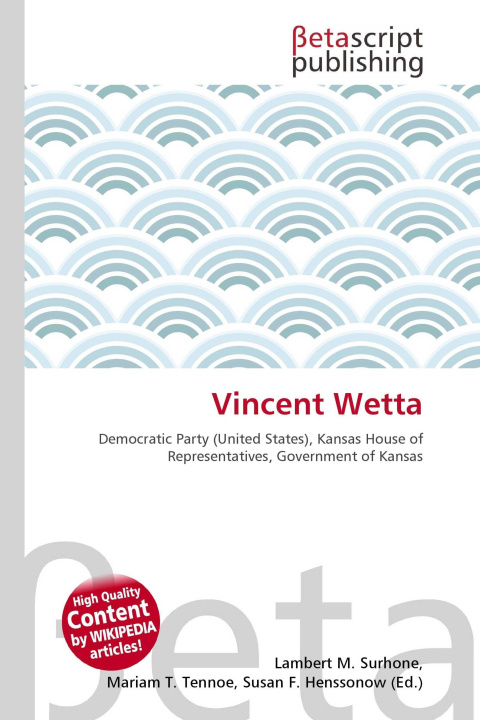 βetascript publishing

Vincent Wetta

Democratic Party (United States), Kansas House of Representatives, Government of Kansas

High Quality Content by WIKIPEDIA articles!

Lambert M. Surhone, Mariam T. Tennoe, Susan F. Henssonow (Ed.)

βeta